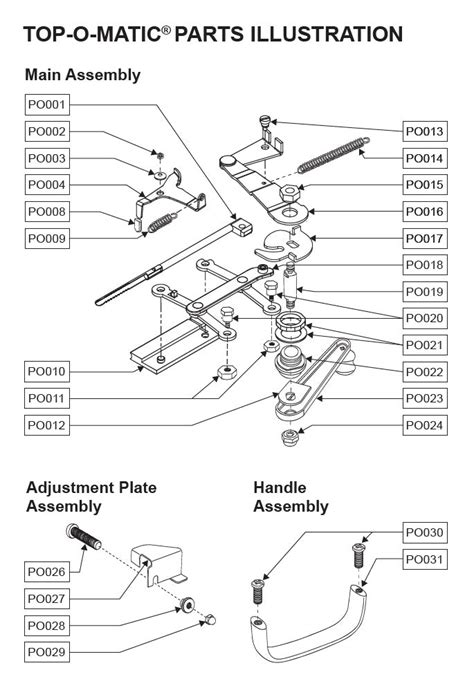 TOP-O-MATIC® PARTS ILLUSTRATION

Main Assembly

PO001
PO002
PO003
PO004
PO008
PO009
PO010
PO011
PO012

PO013
PO014
PO015
PO016
PO017
PO018
PO019
PO020
PO021
PO022
PO023
PO024

Adjustment Plate Assembly

PO026
PO027
PO028
PO029

Handle Assembly

PO030
PO031